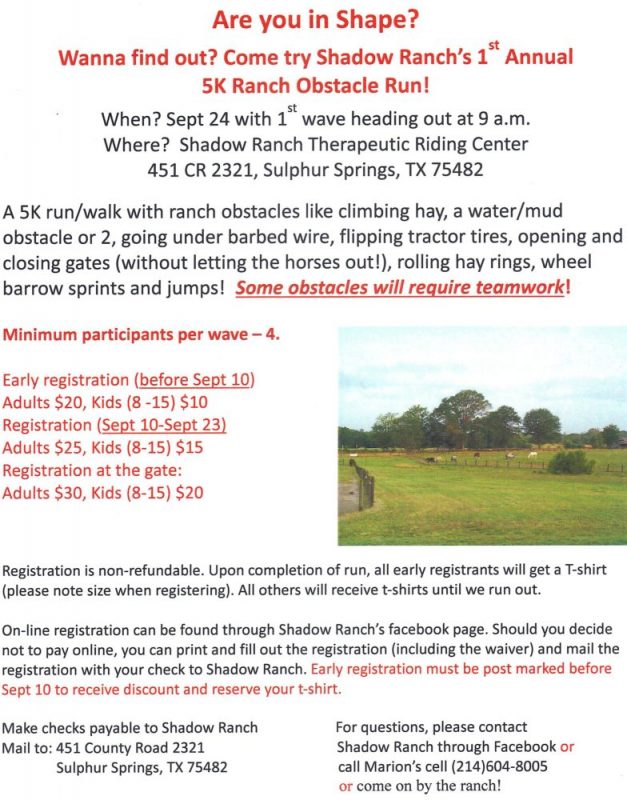 Are you in Shape?

Wanna find out? Come try Shadow Ranch's 1$^{st}$ Annual 5K Ranch Obstacle Run!

When? Sept 24 with 1$^{st}$ wave heading out at 9 a.m.
Where? Shadow Ranch Therapeutic Riding Center
451 CR 2321, Sulphur Springs, TX 75482

A 5K run/walk with ranch obstacles like climbing hay, a water/mud obstacle or 2, going under barbed wire, flipping tractor tires, opening and closing gates (without letting the horses out!), rolling hay rings, wheel barrow sprints and jumps! Some obstacles will require teamwork!

Minimum participants per wave – 4.

Early registration (before Sept 10)
Adults $20, Kids (8 -15) $10
Registration (Sept 10-Sept 23)
Adults $25, Kids (8-15) $15
Registration at the gate:
Adults $30, Kids (8-15) $20

Registration is non-refundable. Upon completion of run, all early registrants will get a T-shirt (please note size when registering). All others will receive t-shirts until we run out.

On-line registration can be found through Shadow Ranch's facebook page. Should you decide not to pay online, you can print and fill out the registration (including the waiver) and mail the registration with your check to Shadow Ranch. Early registration must be post marked before Sept 10 to receive discount and reserve your t-shirt.

Make checks payable to Shadow Ranch
Mail to: 451 County Road 2321
Sulphur Springs, TX 75482

For questions, please contact Shadow Ranch through Facebook or call Marion's cell (214)604-8005 or come on by the ranch!